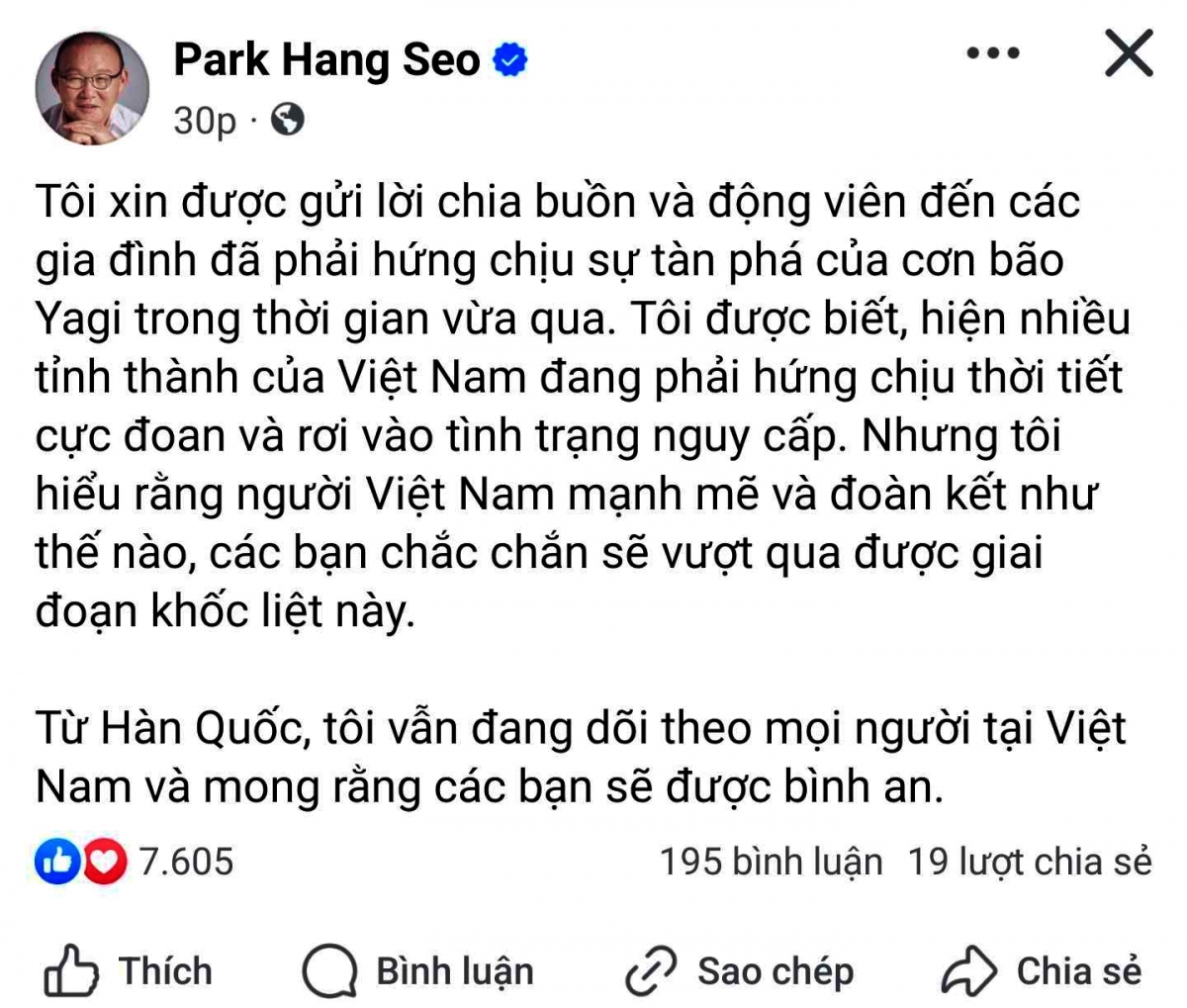 Park Hang Seo
30p ·

Tôi xin được gửi lời chia buồn và động viên đến các gia đình đã phải hứng chịu sự tàn phá của cơn bão Yagi trong thời gian vừa qua. Tôi được biết, hiện nhiều tỉnh thành của Việt Nam đang phải hứng chịu thời tiết cực đoan và rơi vào tình trạng nguy cấp. Nhưng tôi hiểu rằng người Việt Nam mạnh mẽ và đoàn kết như thế nào, các bạn chắc chắn sẽ vượt qua được giai đoạn khốc liệt này.

Từ Hàn Quốc, tôi vẫn đang dõi theo mọi người tại Việt Nam và mong rằng các bạn sẽ được bình an.

7.605
195 bình luận 19 lượt chia sẻ

Thích Bình luận Sao chép Chia sẻ